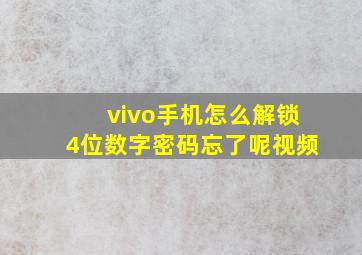 vivo手机怎么解锁
4位数字密码忘了呢视频